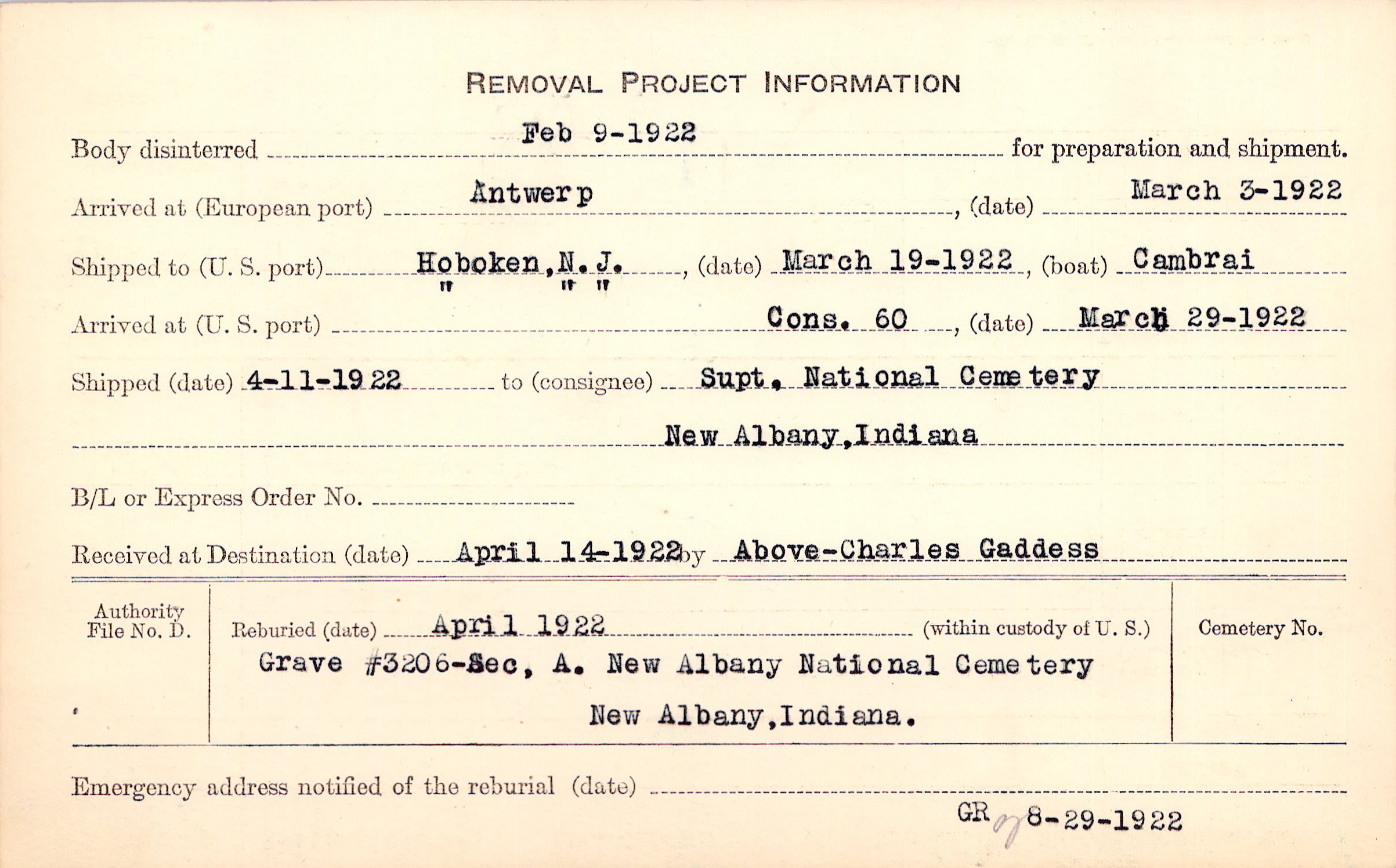 REMOVAL PROJECT INFORMATION

Body disinterred Feb 9-1922 for preparation and shipment.

Arrived at (European port) Antwerp, (date) March 3-1922

Shipped to (U. S. port) Hoboken, N. J., (date) March 19-1922, (boat) Cambrai

Arrived at (U. S. port) " " " Cons. 60, (date) March 29-1922

Shipped (date) 4-11-1922 to (consignee) Supt. National Cemetery

New Albany, Indiana

B/L or Express Order No.

Received at Destination (date) April 14-1922 by Above-Charles Gaddess

Authority File No. D.

Reburied (date) April 1922 (within custody of U. S.)

Grave #3206-Sec, A. New Albany National Cemetery

New Albany, Indiana.

Cemetery No.

Emergency address notified of the reburial (date)

GR 8-29-1922